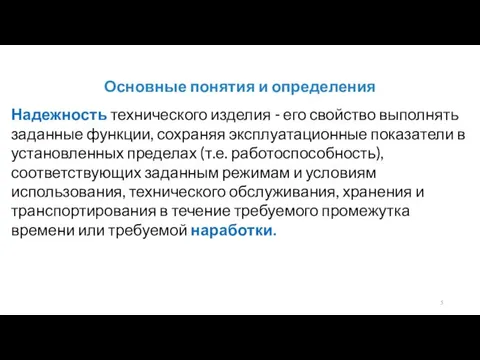 Основные понятия и определения

Надежность технического изделия - его свойство выполнять заданные функции, сохраняя эксплуатационные показатели в установленных пределах (т.е. работоспособность), соответствующих заданным режимам и условиям использования, технического обслуживания, хранения и транспортирования в течение требуемого промежутка времени или требуемой наработки.

5